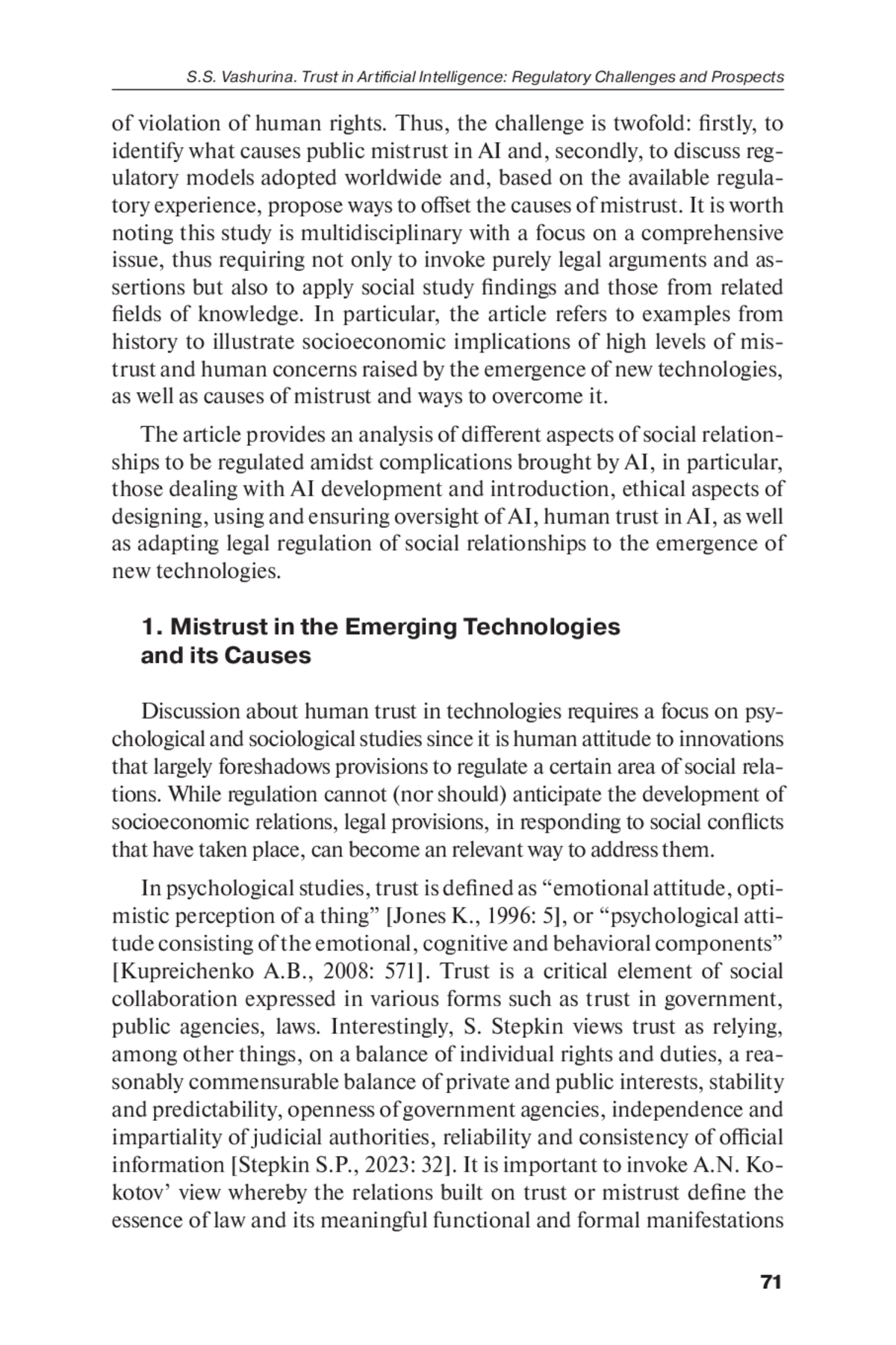 S.S. Vashurina. Trust in Artificial Intelligence: Regulatory Challenges and Prospects

of violation of human rights. Thus, the challenge is twofold: firstly, to identify what causes public mistrust in AI and, secondly, to discuss regulatory models adopted worldwide and, based on the available regulatory experience, propose ways to offset the causes of mistrust. It is worth noting this study is multidisciplinary with a focus on a comprehensive issue, thus requiring not only to invoke purely legal arguments and assertions but also to apply social study findings and those from related fields of knowledge. In particular, the article refers to examples from history to illustrate socioeconomic implications of high levels of mistrust and human concerns raised by the emergence of new technologies, as well as causes of mistrust and ways to overcome it.

The article provides an analysis of different aspects of social relationships to be regulated amidst complications brought by AI, in particular, those dealing with AI development and introduction, ethical aspects of designing, using and ensuring oversight of AI, human trust in AI, as well as adapting legal regulation of social relationships to the emergence of new technologies.

1. Mistrust in the Emerging Technologies and its Causes

Discussion about human trust in technologies requires a focus on psychological and sociological studies since it is human attitude to innovations that largely foreshadows provisions to regulate a certain area of social relations. While regulation cannot (nor should) anticipate the development of socioeconomic relations, legal provisions, in responding to social conflicts that have taken place, can become an relevant way to address them.

In psychological studies, trust is defined as “emotional attitude, optimistic perception of a thing” [Jones K., 1996: 5], or “psychological attitude consisting of the emotional, cognitive and behavioral components” [Kupreichenko A.B., 2008: 571]. Trust is a critical element of social collaboration expressed in various forms such as trust in government, public agencies, laws. Interestingly, S. Stepkin views trust as relying, among other things, on a balance of individual rights and duties, a reasonably commensurable balance of private and public interests, stability and predictability, openness of government agencies, independence and impartiality of judicial authorities, reliability and consistency of official information [Stepkin S.P., 2023: 32]. It is important to invoke A.N. Kokotov’ view whereby the relations built on trust or mistrust define the essence of law and its meaningful functional and formal manifestations

71